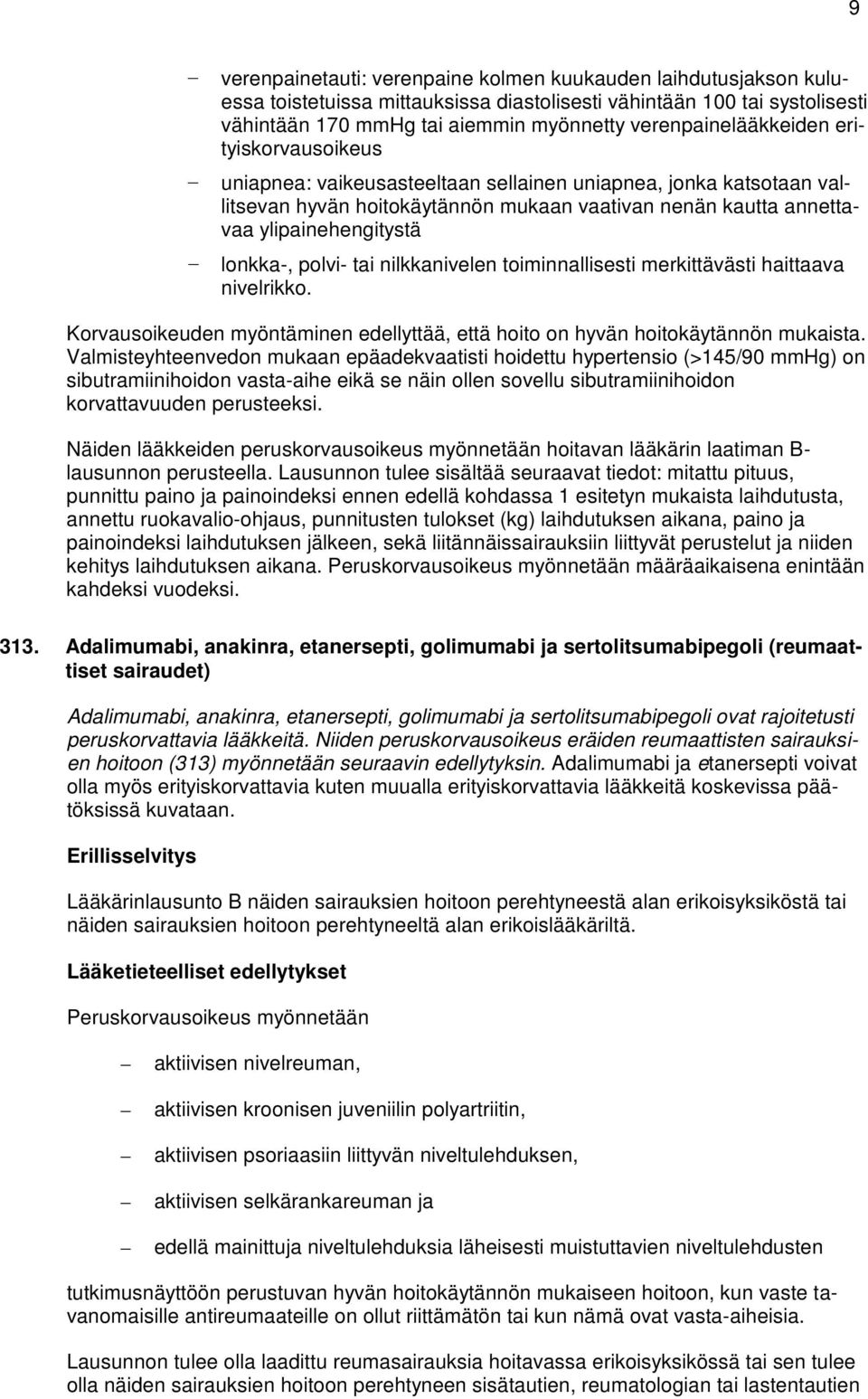 9

– verenpainetauti: verenpaine kolmen kuukauden laihdutusjakson kuluessa toistetuissa mittauksissa diastolisesti vähintään 100 tai systolisesti vähintään 170 mmHg tai aiemmin myönnetty verenpainelääkkeiden erityiskorvausoikeus

– uniapnea: vaikeusasteeltaan sellainen uniapnea, jonka katsotaan vallitsevan hyvän hoitokäytännön mukaan vaativan nenän kautta annettavaa ylipainehengitystä

– lonkka-, polvi- tai nilkkanivelen toiminnallisesti merkittävästi haittaava nivelrikko.

Korvausoikeuden myöntäminen edellyttää, että hoito on hyvän hoitokäytännön mukaista. Valmisteyhteenvedon mukaan epäadekvaatisti hoidettu hypertensio (>145/90 mmHg) on sibutramiinihoidon vasta-aihe eikä se näin ollen sovellu sibutramiinihoidon korvattavuuden perusteeksi.

Näiden lääkkeiden peruskorvausoikeus myönnetään hoitavan lääkärin laatiman B-lausunnon perusteella. Lausunnon tulee sisältää seuraavat tiedot: mitattu pituus, punnittu paino ja painoindeksi ennen edellä kohdassa 1 esitetyn mukaista laihdutusta, annettu ruokavalio-ohjaus, punnitusten tulokset (kg) laihdutuksen aikana, paino ja painoindeksi laihdutuksen jälkeen, sekä liitännäissairauksiin liittyvät perustelut ja niiden kehitys laihdutuksen aikana. Peruskorvausoikeus myönnetään määräaikaisena enintään kahdeksi vuodeksi.

313. Adalimumabi, anakinra, etanersepti, golimumabi ja sertolitsumabipegoli (reumaattiset sairaudet)

Adalimumabi, anakinra, etanersepti, golimumabi ja sertolitsumabipegoli ovat rajoitetusti peruskorvattavia lääkkeitä. Niiden peruskorvausoikeus eräiden reumaattisten sairauksien hoitoon (313) myönnetään seuraavin edellytyksin. Adalimumabi ja etanersepti voivat olla myös erityiskorvattavia kuten muualla erityiskorvattavia lääkkeitä koskevissa päätöksissä kuvataan.

Erillisselvitys

Lääkärinlausunto B näiden sairauksien hoitoon perehtyneestä alan erikoisyksiköstä tai näiden sairauksien hoitoon perehtyneeltä alan erikoislääkäriltä.

Lääketieteelliset edellytykset

Peruskorvausoikeus myönnetään

– aktiivisen nivelreuman,

– aktiivisen kroonisen juveniilin polyartriitin,

– aktiivisen psoriaasiin liittyvän niveltulehduksen,

– aktiivisen selkärankareuman ja

– edellä mainittuja niveltulehduksia läheisesti muistuttavien niveltulehdusten

tutkimusnäyttöön perustuvan hyvän hoitokäytännön mukaiseen hoitoon, kun vaste tavanomaisille antireumaateille on ollut riittämätön tai kun nämä ovat vasta-aiheisia.

Lausunnon tulee olla laadittu reumasairauksia hoitavassa erikoisyksikössä tai sen tulee olla näiden sairauksien hoitoon perehtyneen sisätautien, reumatologian tai lastentautien